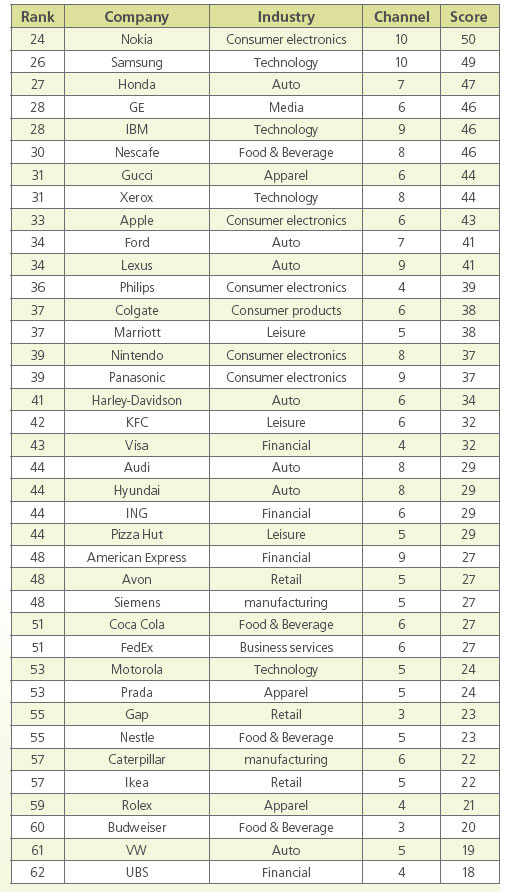 | Rank | Company | Industry | Channel | Score |
|---|---|---|---|---|
| 24 | Nokia | Consumer electronics | 10 | 50 |
| 26 | Samsung | Technology | 10 | 49 |
| 27 | Honda | Auto | 7 | 47 |
| 28 | GE | Media | 6 | 46 |
| 28 | IBM | Technology | 9 | 46 |
| 30 | Nescafe | Food & Beverage | 8 | 46 |
| 31 | Gucci | Apparel | 6 | 44 |
| 31 | Xerox | Technology | 8 | 44 |
| 33 | Apple | Consumer electronics | 6 | 43 |
| 34 | Ford | Auto | 7 | 41 |
| 34 | Lexus | Auto | 9 | 41 |
| 36 | Philips | Consumer electronics | 4 | 39 |
| 37 | Colgate | Consumer products | 6 | 38 |
| 37 | Marriott | Leisure | 5 | 38 |
| 39 | Nintendo | Consumer electronics | 8 | 37 |
| 39 | Panasonic | Consumer electronics | 9 | 37 |
| 41 | Harley-Davidson | Auto | 6 | 34 |
| 42 | KFC | Leisure | 6 | 32 |
| 43 | Visa | Financial | 4 | 32 |
| 44 | Audi | Auto | 8 | 29 |
| 44 | Hyundai | Auto | 8 | 29 |
| 44 | ING | Financial | 6 | 29 |
| 44 | Pizza Hut | Leisure | 5 | 29 |
| 48 | American Express | Financial | 9 | 27 |
| 48 | Avon | Retail | 5 | 27 |
| 48 | Siemens | manufacturing | 5 | 27 |
| 51 | Coca Cola | Food & Beverage | 6 | 27 |
| 51 | FedEx | Business services | 6 | 27 |
| 53 | Motorola | Technology | 5 | 24 |
| 53 | Prada | Apparel | 5 | 24 |
| 55 | Gap | Retail | 3 | 23 |
| 55 | Nestle | Food & Beverage | 5 | 23 |
| 57 | Caterpillar | manufacturing | 6 | 22 |
| 57 | Ikea | Retail | 5 | 22 |
| 59 | Rolex | Apparel | 4 | 21 |
| 60 | Budweiser | Food & Beverage | 3 | 20 |
| 61 | VW | Auto | 5 | 19 |
| 62 | UBS | Financial | 4 | 18 |